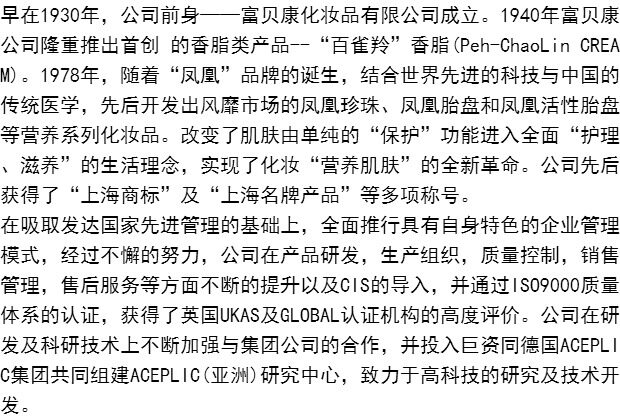 早在1930年，公司前身——富贝康化妆品有限公司成立。1940年富贝康公司隆重推出首创 的香脂类产品--“百雀羚”香脂(Peh-ChaoLin CREAM)。1978年，随着“凤凰”品牌的诞生，结合世界先进的科技与中国的传统医学，先后开发出风靡市场的凤凰珍珠、凤凰胎盘和凤凰活性胎盘等营养系列化妆品。改变了肌肤由单纯的“保护”功能进入全面“护理、滋养”的生活理念，实现了化妆“营养肌肤”的全新革命。公司先后获得了“上海商标”及“上海名牌产品”等多项称号。

在吸取发达国家先进管理的基础上，全面推行具有自身特色的企业管理模式，经过不懈的努力，公司在产品研发，生产组织，质量控制，销售管理，售后服务等方面不断的提升以及CIS的导入，并通过ISO9000质量体系的认证，获得了英国UKAS及GLOBAL认证机构的高度评价。公司在研发及科研技术上不断加强与集团公司的合作，并投入巨资同德国ACEPLIC集团共同组建ACEPLIC(亚洲)研究中心，致力于高科技的研究及技术开发。